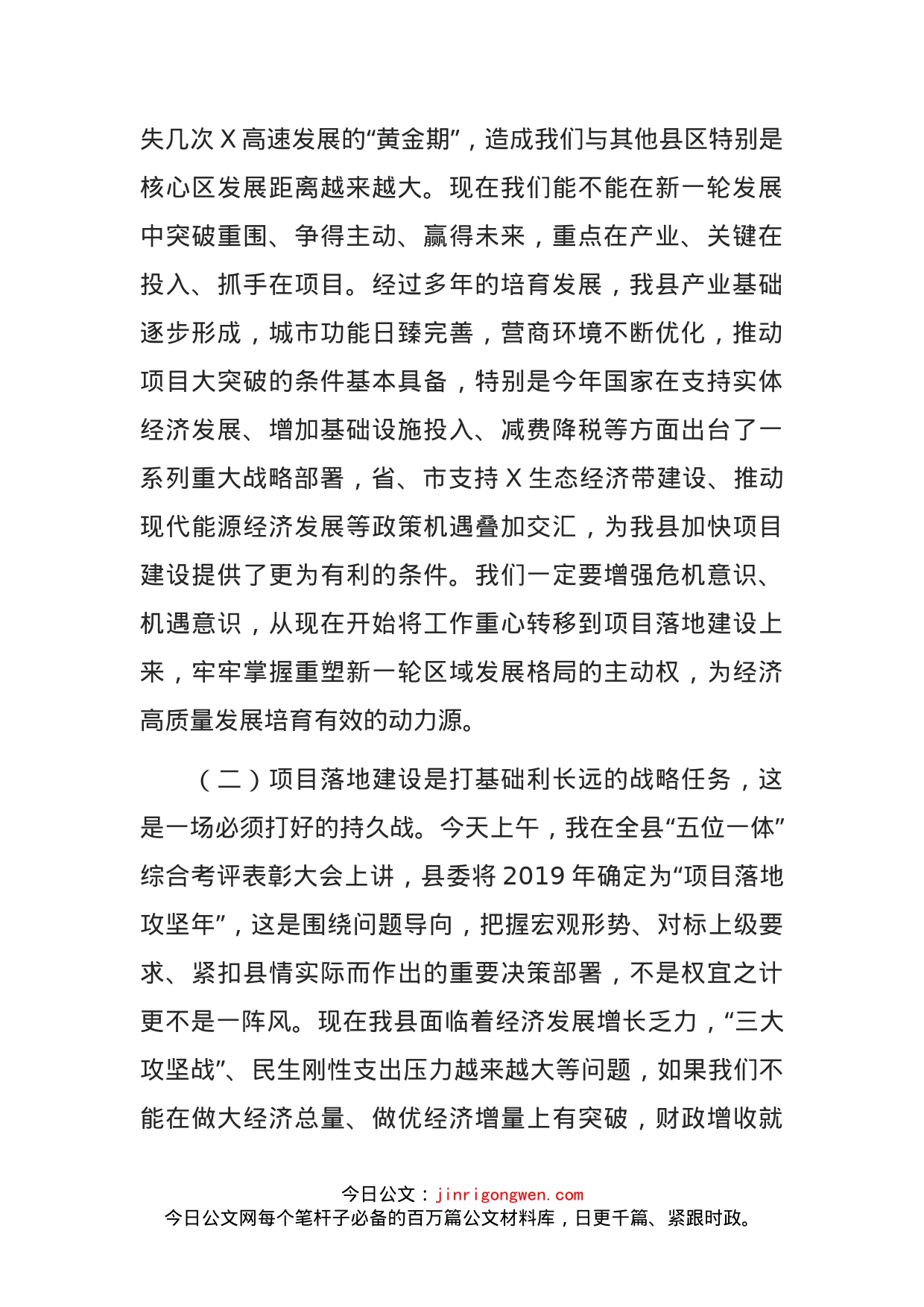 失几次X高速发展的“黄金期”，造成我们与其他县区特别是核心区发展距离越来越大。现在我们能不能在新一轮发展中突破重围、争得主动、赢得未来，重点在产业、关键在投入、抓手在项目。经过多年的培育发展，我县产业基础逐步形成，城市功能日臻完善，营商环境不断优化，推动项目大突破的条件基本具备，特别是今年国家在支持实体经济发展、增加基础设施投入、减费降税等方面出台了一系列重大战略部署，省、市支持X生态经济带建设、推动现代能源经济发展等政策机遇叠加交汇，为我县加快项目建设提供了更为有利的条件。我们一定要增强危机意识、机遇意识，从现在开始将工作重心转移到项目落地建设上来，牢牢掌握重塑新一轮区域发展格局的主动权，为经济高质量发展培育有效的动力源。

（二）项目落地建设是打基础利长远的战略任务，这是一场必须打好的持久战。今天上午，我在全县“五位一体”综合考评表彰大会上讲，县委将2019年确定为“项目落地攻坚年”，这是围绕问题导向，把握宏观形势、对标上级要求、紧扣县情实际而作出的重要决策部署，不是权宜之计更不是一阵风。现在我县面临着经济发展增长乏力，“三大攻坚战”、民生刚性支出压力越来越大等问题，如果我们不能在做大经济总量、做优经济增量上有突破，财政增收就

今日公文：jinrigongwen.com
今日公文网每个笔杆子必备的百万篇公文材料库，日更千篇、紧跟时政。